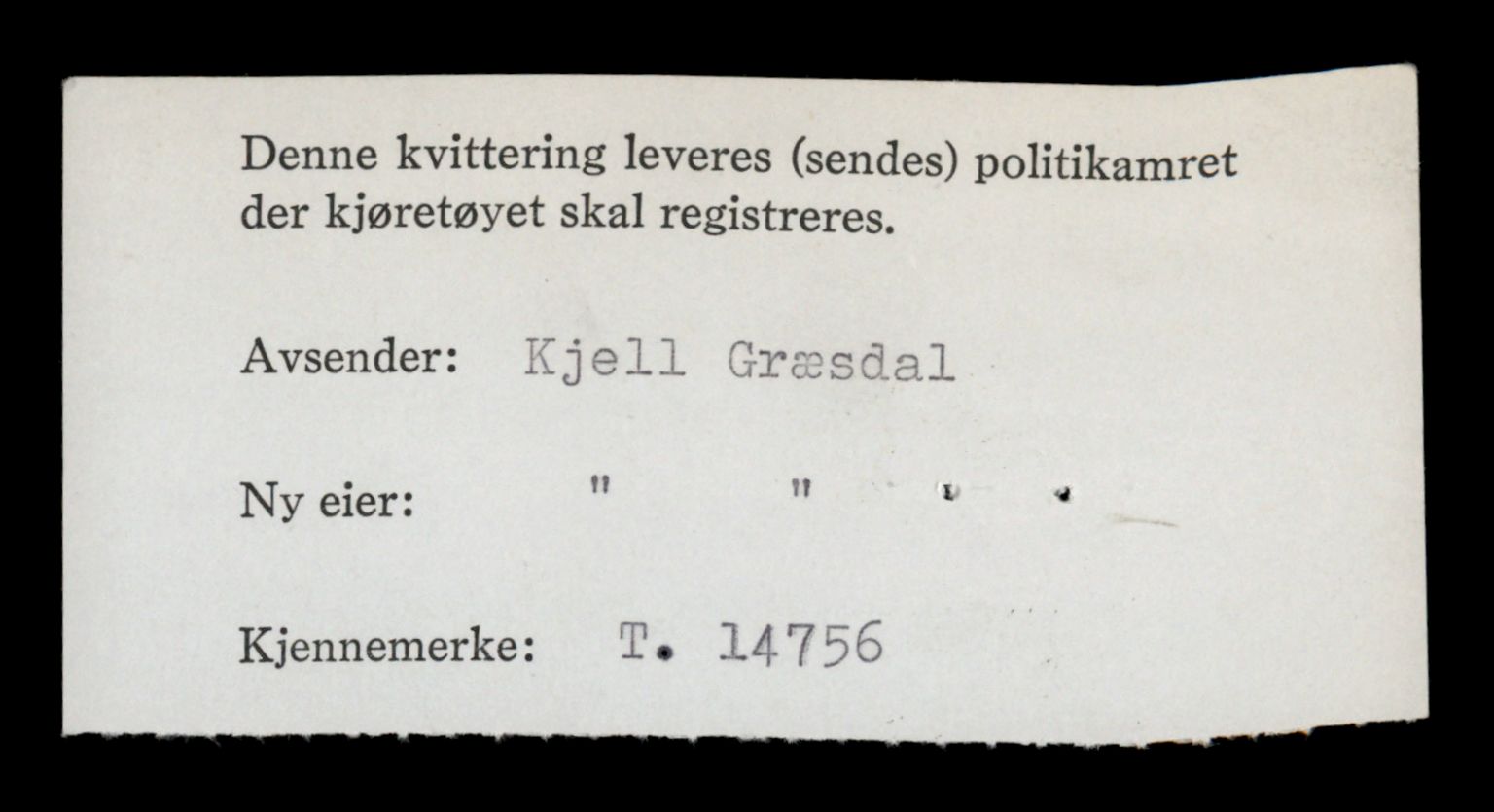 Denne kvittering leveres (sendes) politikamret der kjøretøyet skal registreres.

Avsender: Kjell Græsdal

Ny eier: " "

Kjennemerke: T. 14756